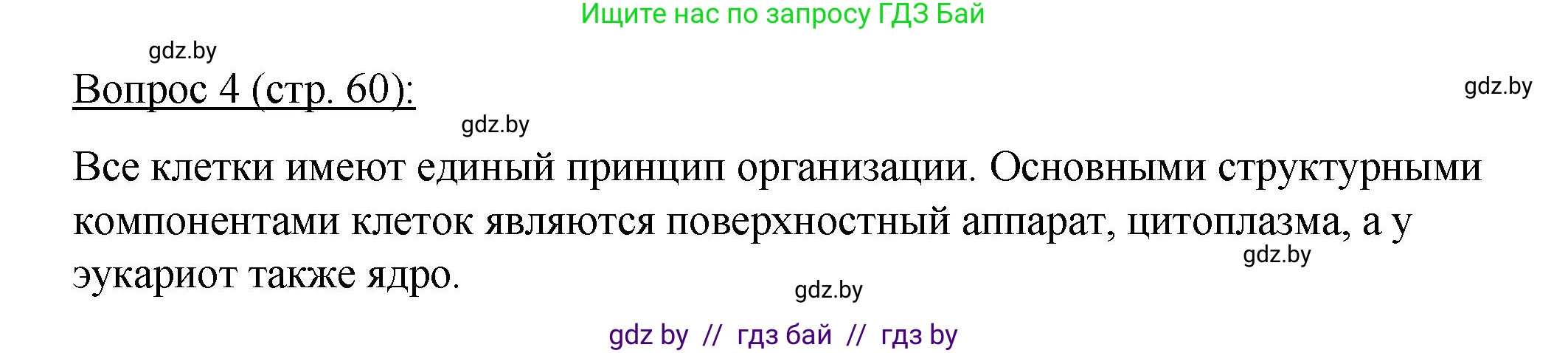 Ищите нас по запросу ГДЗ Бай

gdz.by

Вопрос 4 (стр. 60):

gdz.by

gdz.by

Все клетки имеют единый принцип организации. Основными структурными компонентами клеток являются поверхностный аппарат, цитоплазма, а у эукариот также ядро.

gdz.by

gdz.by

gdz by // гдз бай // гдз by